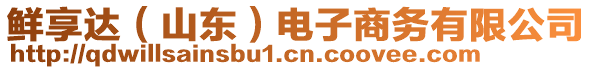 鲜享达（山东）电子商务有限公司
http://qdwillsainsbu1.cn.coovee.com